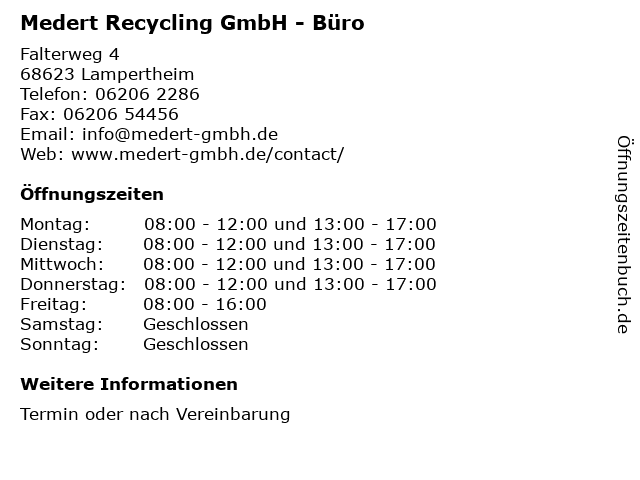 Medert Recycling GmbH - Büro

Falterweg 4
68623 Lampertheim
Telefon: 06206 2286
Fax: 06206 54456
Email: info@medert-gmbh.de
Web: www.medert-gmbh.de/contact/

Öffnungszeiten

Montag: 08:00 - 12:00 und 13:00 - 17:00
Dienstag: 08:00 - 12:00 und 13:00 - 17:00
Mittwoch: 08:00 - 12:00 und 13:00 - 17:00
Donnerstag: 08:00 - 12:00 und 13:00 - 17:00
Freitag: 08:00 - 16:00
Samstag: Geschlossen
Sonntag: Geschlossen

Weitere Informationen

Termin oder nach Vereinbarung

Öffnungszeitenbuch.de